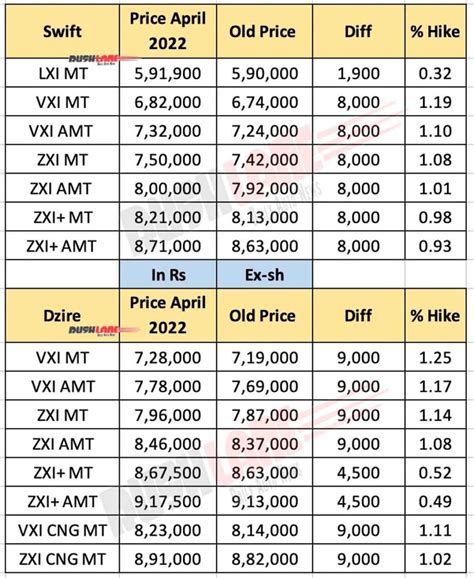 | Swift | Price April 2022 | Old Price | Diff | % Hike |
|---|---|---|---|---|
| LXI MT | 5,91,900 | 5,90,000 | 1,900 | 0.32 |
| VXI MT | 6,82,000 | 6,74,000 | 8,000 | 1.19 |
| VXI AMT | 7,32,000 | 7,24,000 | 8,000 | 1.10 |
| ZXI MT | 7,50,000 | 7,42,000 | 8,000 | 1.08 |
| ZXI AMT | 8,00,000 | 7,92,000 | 8,000 | 1.01 |
| ZXI+ MT | 8,21,000 | 8,13,000 | 8,000 | 0.98 |
| ZXI+ AMT | 8,71,000 | 8,63,000 | 8,000 | 0.93 |
| | In Rs | Ex-sh | | |

| Dzire | Price April 2022 | Old Price | Diff | % Hike |
|---|---|---|---|---|
| VXI MT | 7,28,000 | 7,19,000 | 9,000 | 1.25 |
| VXI AMT | 7,78,000 | 7,69,000 | 9,000 | 1.17 |
| ZXI MT | 7,96,000 | 7,87,000 | 9,000 | 1.14 |
| ZXI AMT | 8,46,000 | 8,37,000 | 9,000 | 1.08 |
| ZXI+ MT | 8,67,500 | 8,63,000 | 4,500 | 0.52 |
| ZXI+ AMT | 9,17,500 | 9,13,000 | 4,500 | 0.49 |
| VXI CNG MT | 8,23,000 | 8,14,000 | 9,000 | 1.11 |
| ZXI CNG MT | 8,91,000 | 8,82,000 | 9,000 | 1.02 |

RUSHLANE Daily Auto News